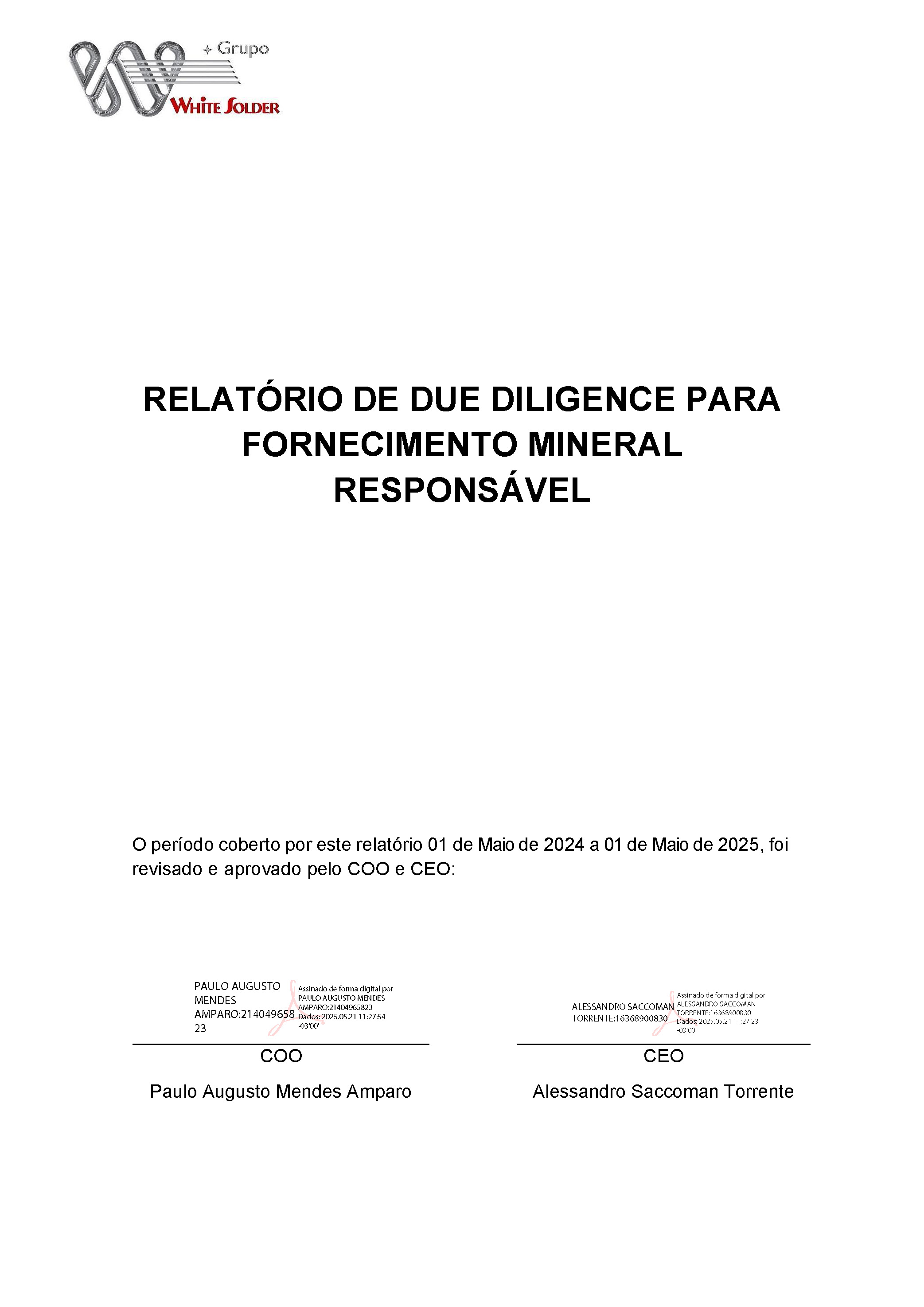 Grupo
WHITE SOLDER

RELATÓRIO DE DUE DILIGENCE PARA FORNECIMENTO MINERAL RESPONSÁVEL

O período coberto por este relatório 01 de Maio de 2024 a 01 de Maio de 2025, foi revisado e aprovado pelo COO e CEO:

PAULO AUGUSTO MENDES AMPARO:21404965823

Assinado de forma digital por PAULO AUGUSTO MENDES AMPARO:21404965823
Dados: 2025.05.21 11:27:54 -03'00'

COO

Paulo Augusto Mendes Amparo

ALESSANDRO SACCOMAN TORRENTE:16368900830

Assinado de forma digital por ALESSANDRO SACCOMAN TORRENTE:16368900830
Dados: 2025.05.21 11:27:23 -03'00'

CEO

Alessandro Saccoman Torrente